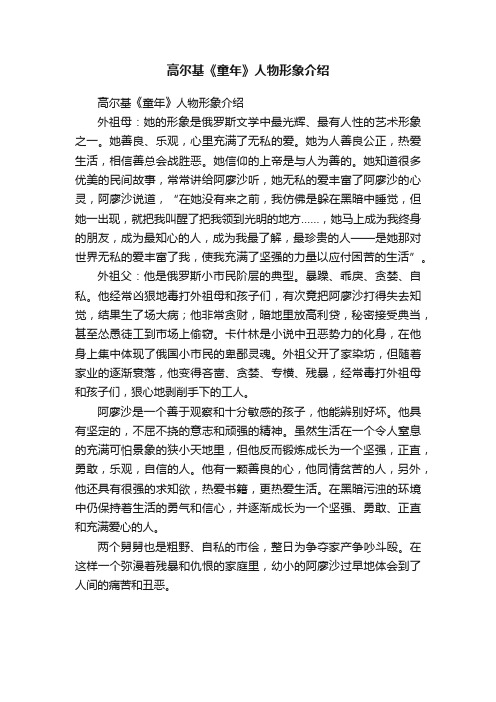 高尔基《童年》人物形象介绍

高尔基《童年》人物形象介绍

外祖母：她的形象是俄罗斯文学中最光辉、最有人性的艺术形象之一。她善良、乐观，心里充满了无私的爱。她为人善良公正，热爱生活，相信善总会战胜恶。她信仰的上帝是与人为善的。她知道很多优美的民间故事，常常讲给阿廖沙听，她无私的爱丰富了阿廖沙的心灵，阿廖沙说道，“在她没有来之前，我仿佛是躲在黑暗中睡觉，但她一出现，就把我叫醒了把我领到光明的地方……，她马上成为我终身的朋友，成为最知心的人，成为我最了解，最珍贵的人——是她那对世界无私的爱丰富了我，使我充满了坚强的力量以应付困苦的生活”。

外祖父：他是俄罗斯小市民阶层的典型。暴躁、乖戾、贪婪、自私。他经常凶狠地毒打外祖母和孩子们，有次竟把阿廖沙打得失去知觉，结果生了场大病；他非常贪财，暗地里放高利贷，秘密接受典当，甚至怂恿徒工到市场上偷窃。卡什林是小说中丑恶势力的化身，在他身上集中体现了俄国小市民的卑鄙灵魂。外祖父开了家染坊，但随着家业的逐渐衰落，他变得吝啬、贪婪、专横、残暴，经常毒打外祖母和孩子们，狠心地剥削手下的工人。

阿廖沙是一个善于观察和十分敏感的孩子，他能辨别好坏。他具有坚定的，不屈不挠的意志和顽强的精神。虽然生活在一个令人窒息的充满可怕景象的狭小天地里，但他反而锻炼成长为一个坚强，正直，勇敢，乐观，自信的人。他有一颗善良的心，他同情贫苦的人，另外，他还具有很强的求知欲，热爱书籍，更热爱生活。在黑暗污浊的环境中仍保持着生活的勇气和信心，并逐渐成长为一个坚强、勇敢、正直和充满爱心的人。

两个舅舅也是粗野、自私的市侩，整日为争夺家产争吵斗殴。在这样一个弥漫着残暴和仇恨的家庭里，幼小的阿廖沙过早地体会到了人间的痛苦和丑恶。